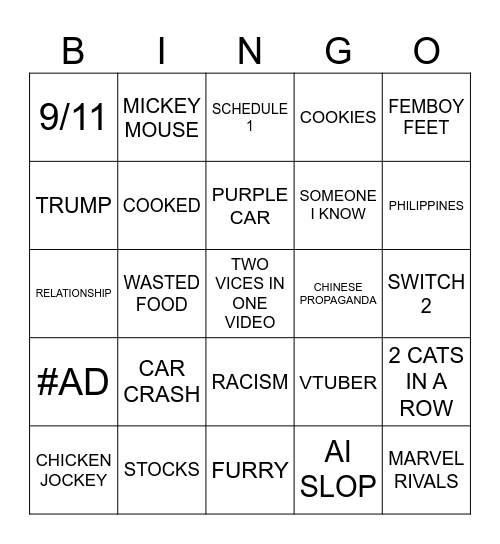 | B | I | N | G | O |
|---|---|---|---|---|
| 9/11 | MICKEY MOUSE | SCHEDULE 1 | COOKIES | FEMBOY FEET |
| TRUMP | COOKED | PURPLE CAR | SOMEONE I KNOW | PHILIPPINES |
| RELATIONSHIP | WASTED FOOD | TWO VICES IN ONE VIDEO | CHINESE PROPAGANDA | SWITCH 2 |
| #AD | CAR CRASH | RACISM | VTUBER | 2 CATS IN A ROW |
| CHICKEN JOCKEY | STOCKS | FURRY | AI SLOP | MARVEL RIVALS |